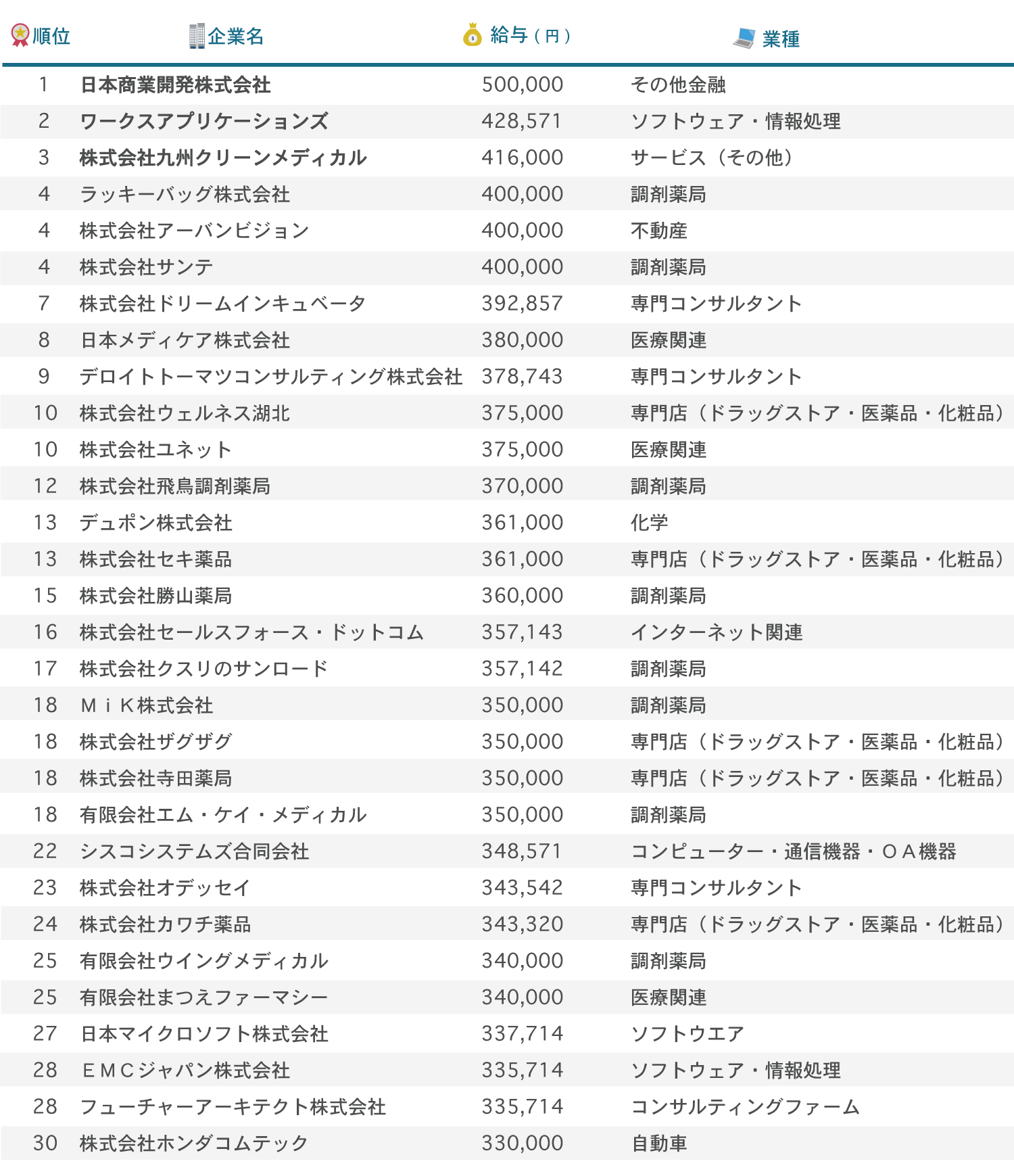 | 順位 | 企業名 | 給与（円） | 業種 |
|---|---|---|---|
| 1 | 日本商業開発株式会社 | 500,000 | その他金融 |
| 2 | ワークスアプリケーションズ | 428,571 | ソフトウェア・情報処理 |
| 3 | 株式会社九州クリーンメディカル | 416,000 | サービス（その他） |
| 4 | ラッキーバッグ株式会社 | 400,000 | 調剤薬局 |
| 4 | 株式会社アーバンビジョン | 400,000 | 不動産 |
| 4 | 株式会社サンテ | 400,000 | 調剤薬局 |
| 7 | 株式会社ドリームインキュベータ | 392,857 | 専門コンサルタント |
| 8 | 日本メディケア株式会社 | 380,000 | 医療関連 |
| 9 | デロイトトーマツコンサルティング株式会社 | 378,743 | 専門コンサルタント |
| 10 | 株式会社ウェルネス湖北 | 375,000 | 専門店（ドラッグストア・医薬品・化粧品） |
| 10 | 株式会社ユネット | 375,000 | 医療関連 |
| 12 | 株式会社飛鳥調剤薬局 | 370,000 | 調剤薬局 |
| 13 | デュポン株式会社 | 361,000 | 化学 |
| 13 | 株式会社セキ薬品 | 361,000 | 専門店（ドラッグストア・医薬品・化粧品） |
| 15 | 株式会社勝山薬局 | 360,000 | 調剤薬局 |
| 16 | 株式会社セールスフォース・ドットコム | 357,143 | インターネット関連 |
| 17 | 株式会社クスリのサンロード | 357,142 | 調剤薬局 |
| 18 | ＭｉＫ株式会社 | 350,000 | 調剤薬局 |
| 18 | 株式会社ザグザグ | 350,000 | 専門店（ドラッグストア・医薬品・化粧品） |
| 18 | 株式会社寺田薬局 | 350,000 | 専門店（ドラッグストア・医薬品・化粧品） |
| 18 | 有限会社エム・ケイ・メディカル | 350,000 | 調剤薬局 |
| 22 | シスコシステムズ合同会社 | 348,571 | コンピューター・通信機器・ＯＡ機器 |
| 23 | 株式会社オデッセイ | 343,542 | 専門コンサルタント |
| 24 | 株式会社カワチ薬品 | 343,320 | 専門店（ドラッグストア・医薬品・化粧品） |
| 25 | 有限会社ウイングメディカル | 340,000 | 調剤薬局 |
| 25 | 有限会社まつえファーマシー | 340,000 | 医療関連 |
| 27 | 日本マイクロソフト株式会社 | 337,714 | ソフトウエア |
| 28 | ＥＭＣジャパン株式会社 | 335,714 | ソフトウェア・情報処理 |
| 28 | フューチャーアーキテクト株式会社 | 335,714 | コンサルティングファーム |
| 30 | 株式会社ホンダコムテック | 330,000 | 自動車 |